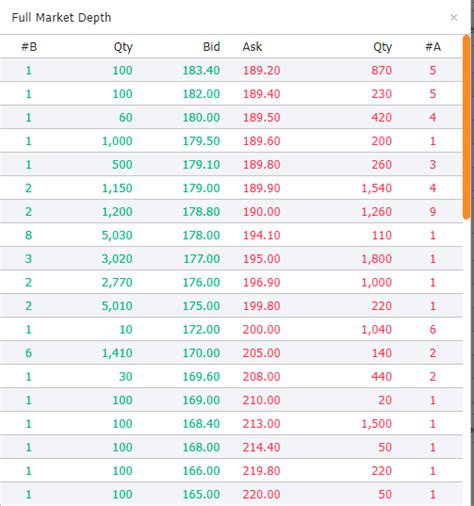 Full Market Depth ×

| #B | Qty | Bid | Ask | Qty | #A |
|---|---|---|---|---|---|
| 1 | 100 | 183.40 | 189.20 | 870 | 5 |
| 1 | 100 | 182.00 | 189.40 | 230 | 5 |
| 1 | 60 | 180.00 | 189.50 | 420 | 4 |
| 1 | 1,000 | 179.50 | 189.60 | 200 | 1 |
| 1 | 500 | 179.10 | 189.80 | 260 | 3 |
| 2 | 1,150 | 179.00 | 189.90 | 1,540 | 4 |
| 2 | 1,200 | 178.80 | 190.00 | 1,260 | 9 |
| 8 | 5,030 | 178.00 | 194.10 | 110 | 1 |
| 3 | 3,020 | 177.00 | 195.00 | 1,800 | 1 |
| 2 | 2,770 | 176.00 | 196.90 | 1,000 | 1 |
| 2 | 5,010 | 175.00 | 199.80 | 220 | 1 |
| 1 | 10 | 172.00 | 200.00 | 1,040 | 6 |
| 6 | 1,410 | 170.00 | 205.00 | 140 | 2 |
| 1 | 30 | 169.60 | 208.00 | 440 | 2 |
| 1 | 100 | 169.00 | 210.00 | 20 | 1 |
| 1 | 100 | 168.40 | 213.00 | 1,500 | 1 |
| 1 | 100 | 168.00 | 214.40 | 50 | 1 |
| 1 | 100 | 166.00 | 219.80 | 220 | 1 |
| 1 | 100 | 165.00 | 220.00 | 50 | 1 |